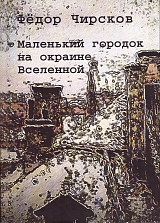 Фёдор Чирсков

Маленький городок на окраине Вселенной